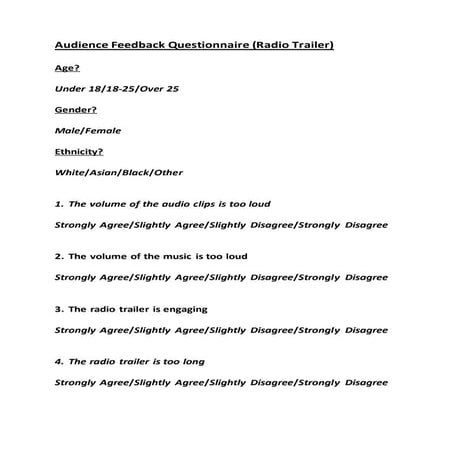 Audience Feedback Questionnaire (Radio Trailer)

Age?

Under 18/18-25/Over 25

Gender?

Male/Female

Ethnicity?

White/Asian/Black/Other

1. The volume of the audio clips is too loud

Strongly Agree/Slightly Agree/Slightly Disagree/Strongly Disagree

2. The volume of the music is too loud

Strongly Agree/Slightly Agree/Slightly Disagree/Strongly Disagree

3. The radio trailer is engaging

Strongly Agree/Slightly Agree/Slightly Disagree/Strongly Disagree

4. The radio trailer is too long

Strongly Agree/Slightly Agree/Slightly Disagree/Strongly Disagree